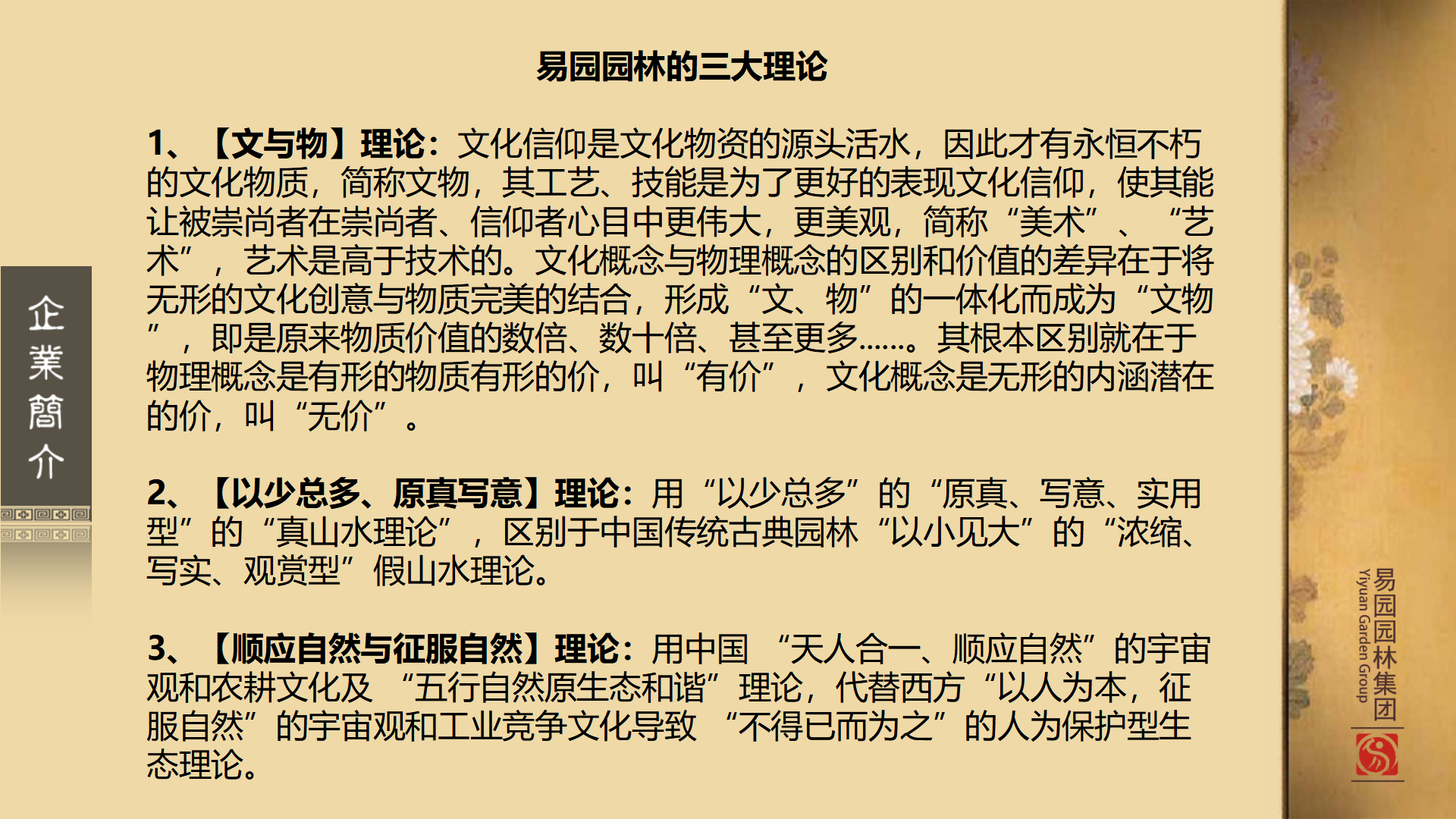 易园园林的三大理论

1、【文与物】理论：文化信仰是文化物资的源头活水，因此才有永恒不朽的文化物质，简称文物，其工艺、技能是为了更好的表现文化信仰，使其能让被崇尚者在崇尚者、信仰者心目中更伟大，更美观，简称“美术”、“艺术”，艺术是高于技术的。文化概念与物理概念的区别和价值的差异在于将无形的文化创意与物质完美的结合，形成“文、物”的一体化而成为“文物”，即是原来物质价值的数倍、数十倍、甚至更多……。其根本区别就在于物理概念是有形的物质有形的价，叫“有价”，文化概念是无形的内涵潜在的价，叫“无价”。

2、【以少总多、原真写意】理论：用“以少总多”的“原真、写意、实用型”的“真山水理论”，区别于中国传统古典园林“以小见大”的“浓缩、写实、观赏型”假山水理论。

3、【顺应自然与征服自然】理论：用中国 “天人合一、顺应自然”的宇宙观和农耕文化及 “五行自然原生态和谐”理论，代替西方“以人为本，征服自然”的宇宙观和工业竞争文化导致 “不得已而为之”的人为保护型生态理论。

企業簡介

易园园林集团
Yiyuan Garden Group